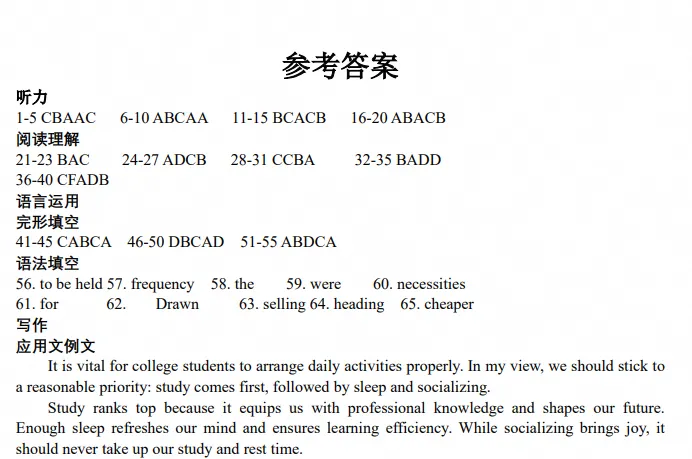 参考答案

听力

1-5 CBAAC 6-10 ABCAA 11-15 BCACB 16-20 ABACB

阅读理解

21-23 BAC 24-27 ADCB 28-31 CCBA 32-35 BADD

36-40 CFADB

语言运用

完形填空

41-45 CABCA 46-50 DBCAD 51-55 ABDCA

语法填空

56. to be held 57. frequency 58. the 59. were 60. necessities

61. for 62. Drawn 63. selling 64. heading 65. cheaper

写作

应用文例文

It is vital for college students to arrange daily activities properly. In my view, we should stick to a reasonable priority: study comes first, followed by sleep and socializing.

Study ranks top because it equips us with professional knowledge and shapes our future. Enough sleep refreshes our mind and ensures learning efficiency. While socializing brings joy, it should never take up our study and rest time.